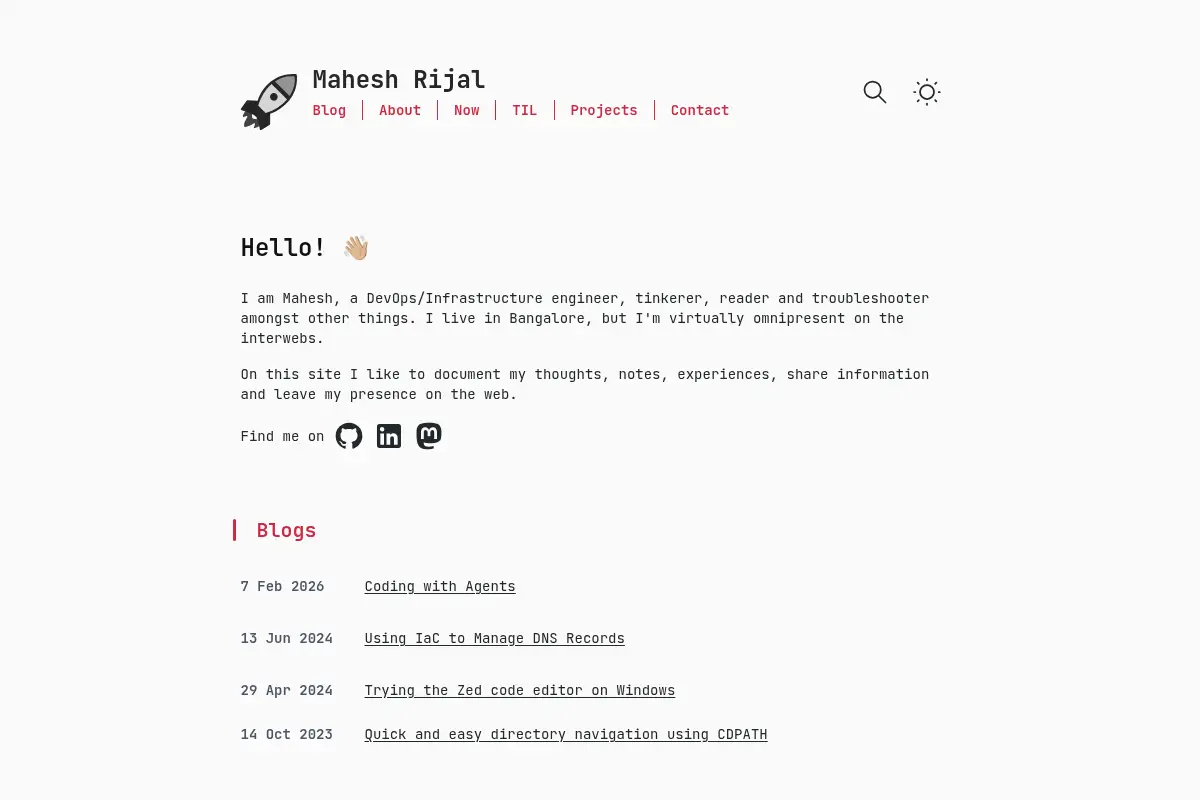 Mahesh Rijal

Blog | About | Now | TIL | Projects | Contact

Hello! 👋🏼

I am Mahesh, a DevOps/Infrastructure engineer, tinkerer, reader and troubleshooter amongst other things. I live in Bangalore, but I'm virtually omnipresent on the interwebs.

On this site I like to document my thoughts, notes, experiences, share information and leave my presence on the web.

Find me on

Blogs

7 Feb 2026 Coding with Agents

13 Jun 2024 Using IaC to Manage DNS Records

29 Apr 2024 Trying the Zed code editor on Windows

14 Oct 2023 Quick and easy directory navigation using CDPATH